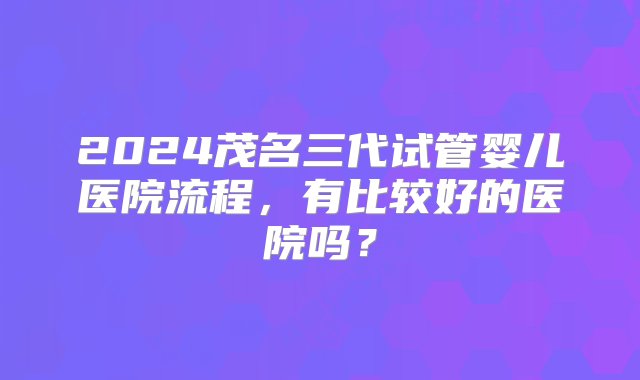 2024茂名三代试管婴儿医院流程，有比较好的医院吗？